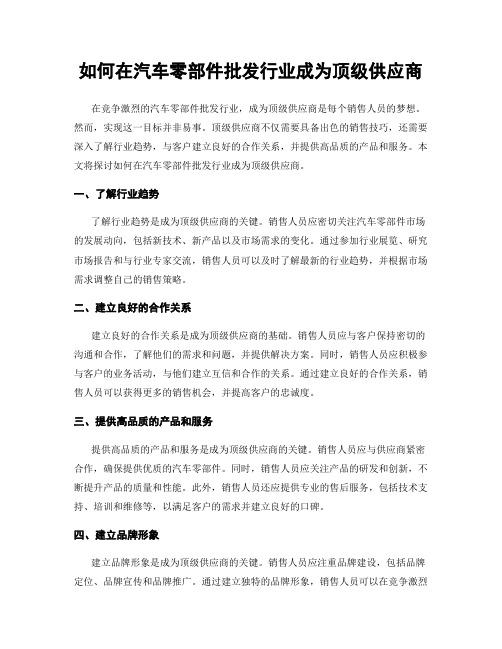 如何在汽车零部件批发行业成为顶级供应商

在竞争激烈的汽车零部件批发行业，成为顶级供应商是每个销售人员的梦想。然而，实现这一目标并非易事。顶级供应商不仅需要具备出色的销售技巧，还需要深入了解行业趋势，与客户建立良好的合作关系，并提供高品质的产品和服务。本文将探讨如何在汽车零部件批发行业成为顶级供应商。

一、了解行业趋势

了解行业趋势是成为顶级供应商的关键。销售人员应密切关注汽车零部件市场的发展动向，包括新技术、新产品以及市场需求的变化。通过参加行业展览、研究市场报告和与行业专家交流，销售人员可以及时了解最新的行业趋势，并根据市场需求调整自己的销售策略。

二、建立良好的合作关系

建立良好的合作关系是成为顶级供应商的基础。销售人员应与客户保持密切的沟通和合作，了解他们的需求和问题，并提供解决方案。同时，销售人员应积极参与客户的业务活动，与他们建立互信和合作的关系。通过建立良好的合作关系，销售人员可以获得更多的销售机会，并提高客户的忠诚度。

三、提供高品质的产品和服务

提供高品质的产品和服务是成为顶级供应商的关键。销售人员应与供应商紧密合作，确保提供优质的汽车零部件。同时，销售人员应关注产品的研发和创新，不断提升产品的质量和性能。此外，销售人员还应提供专业的售后服务，包括技术支持、培训和维修等，以满足客户的需求并建立良好的口碑。

四、建立品牌形象

建立品牌形象是成为顶级供应商的关键。销售人员应注重品牌建设，包括品牌定位、品牌宣传和品牌推广。通过建立独特的品牌形象，销售人员可以在竞争激烈